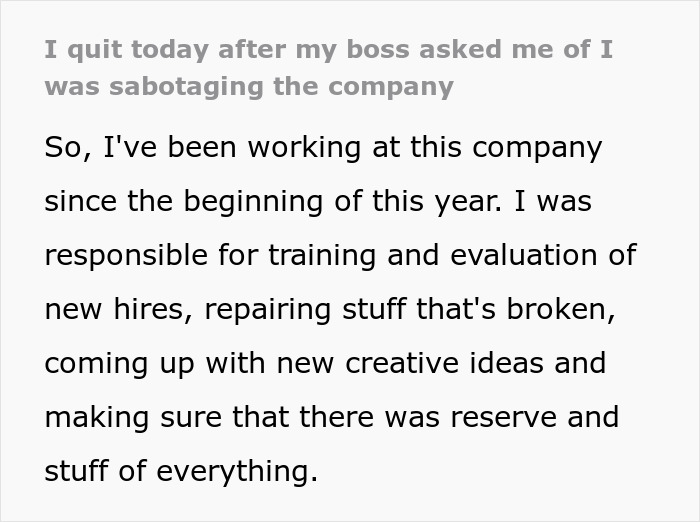 I quit today after my boss asked me of I was sabotaging the company

So, I've been working at this company since the beginning of this year. I was responsible for training and evaluation of new hires, repairing stuff that's broken, coming up with new creative ideas and making sure that there was reserve and stuff of everything.